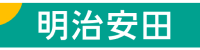 明治安田